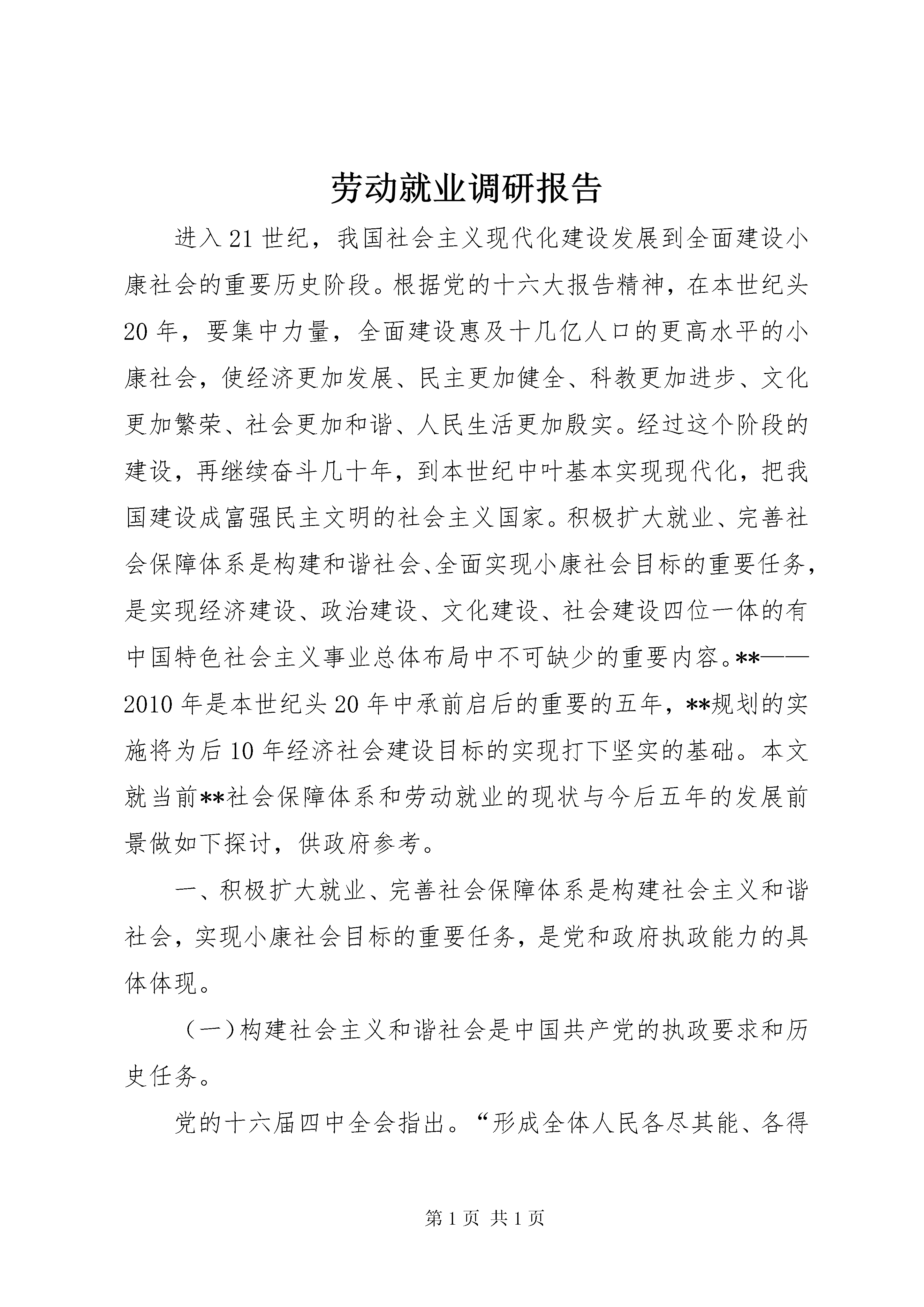 劳动就业调研报告

进入21世纪，我国社会主义现代化建设发展到全面建设小康社会的重要历史阶段。根据党的十六大报告精神，在本世纪头20年，要集中力量，全面建设惠及十几亿人口的更高水平的小康社会，使经济更加发展、民主更加健全、科教更加进步、文化更加繁荣、社会更加和谐、人民生活更加殷实。经过这个阶段的建设，再继续奋斗几十年，到本世纪中叶基本实现现代化，把我国建设成富强民主文明的社会主义国家。积极扩大就业、完善社会保障体系是构建和谐社会、全面实现小康社会目标的重要任务，是实现经济建设、政治建设、文化建设、社会建设四位一体的有中国特色社会主义事业总体布局中不可缺少的重要内容。**——2010年是本世纪头20年中承前启后的重要的五年，**规划的实施将为后10年经济社会建设目标的实现打下坚实的基础。本文就当前**社会保障体系和劳动就业的现状与今后五年的发展前景做如下探讨，供政府参考。

一、积极扩大就业、完善社会保障体系是构建社会主义和谐社会，实现小康社会目标的重要任务，是党和政府执政能力的具体体现。

（一）构建社会主义和谐社会是中国共产党的执政要求和历史任务。

党的十六届四中全会指出。“形成全体人民各尽其能、各得

第1页 共1页